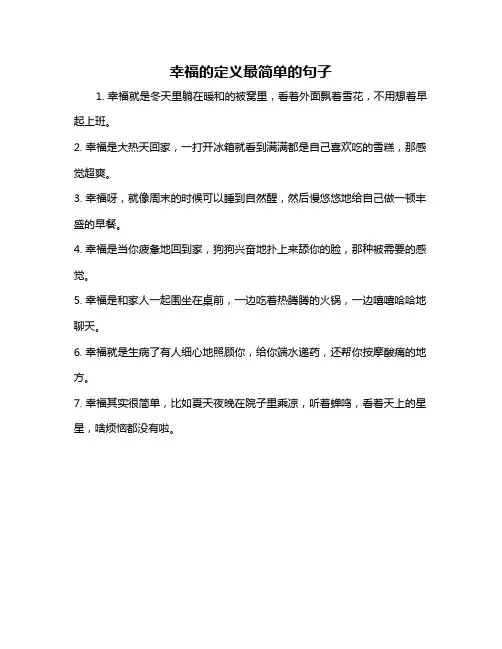 幸福的定义最简单的句子

1. 幸福就是冬天里躺在暖和的被窝里，看着外面飘着雪花，不用想着早起上班。

2. 幸福是大热天回家，一打开冰箱就看到满满都是自己喜欢吃的雪糕，那感觉超爽。

3. 幸福呀，就像周末的时候可以睡到自然醒，然后慢悠悠地给自己做一顿丰盛的早餐。

4. 幸福是当你疲惫地回到家，狗狗兴奋地扑上来舔你的脸，那种被需要的感觉。

5. 幸福是和家人一起围坐在桌前，一边吃着热腾腾的火锅，一边嘻嘻哈哈地聊天。

6. 幸福就是生病了有人细心地照顾你，给你端水递药，还帮你按摩酸痛的地方。

7. 幸福其实很简单，比如夏天夜晚在院子里乘凉，听着蝉鸣，看着天上的星星，啥烦恼都没有啦。